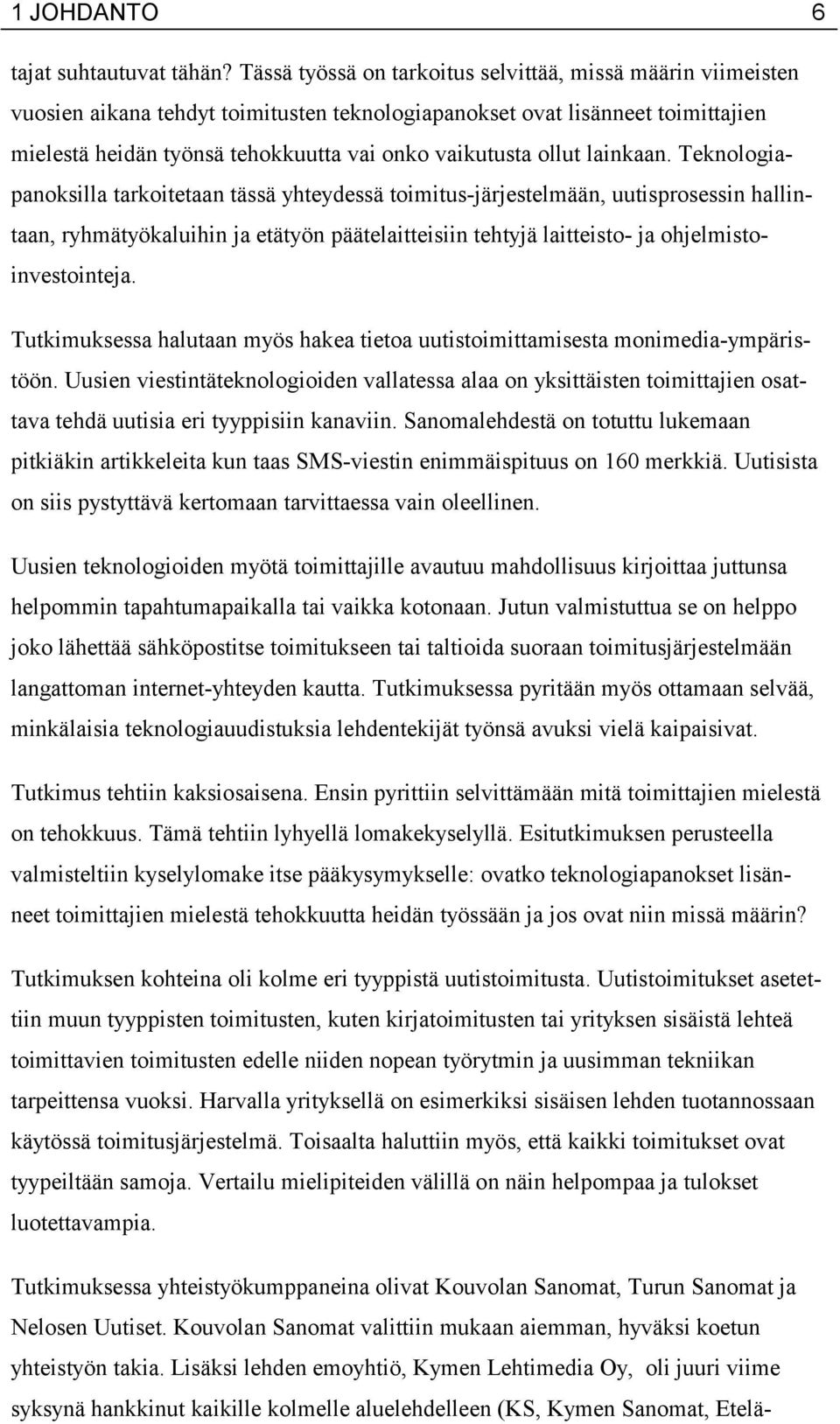 1 JOHDANTO 6

tajat suhtautuvat tähän? Tässä työssä on tarkoitus selvittää, missä määrin viimeisten vuosien aikana tehdyt toimitusten teknologiapanokset ovat lisänneet toimittajien mielestä heidän työnsä tehokkuutta vai onko vaikutusta ollut lainkaan. Teknologiapanoksilla tarkoitetaan tässä yhteydessä toimitus-järjestelmään, uutisprosessin hallintaan, ryhmätyökaluihin ja etätyön päätelaitteisiin tehtyjä laitteisto- ja ohjelmistoinvestointeja.

Tutkimuksessa halutaan myös hakea tietoa uutistoimittamisesta monimedia-ympäristöön. Uusien viestintäteknologioiden vallatessa alaa on yksittäisten toimittajien osattava tehdä uutisia eri tyyppisiin kanaviin. Sanomalehdestä on totuttu lukemaan pitkiäkin artikkeleita kun taas SMS-viestin enimmäispituus on 160 merkkiä. Uutisista on siis pystyttävä kertomaan tarvittaessa vain oleellinen.

Uusien teknologioiden myötä toimittajille avautuu mahdollisuus kirjoittaa juttunsa helpommin tapahtumapaikalla tai vaikka kotonaan. Jutun valmistuttua se on helppo joko lähettää sähköpostitse toimitukseen tai taltioida suoraan toimitusjärjestelmään langattoman internet-yhteyden kautta. Tutkimuksessa pyritään myös ottamaan selvää, minkälaisia teknologiauudistuksia lehdentekijät työnsä avuksi vielä kaipaisivat.

Tutkimus tehtiin kaksiosaisena. Ensin pyrittiin selvittämään mitä toimittajien mielestä on tehokkuus. Tämä tehtiin lyhyellä lomakekyselyllä. Esitutkimuksen perusteella valmisteltiin kyselylomake itse pääkysymykselle: ovatko teknologiapanokset lisänneet toimittajien mielestä tehokkuutta heidän työssään ja jos ovat niin missä määrin?

Tutkimuksen kohteina oli kolme eri tyyppistä uutistoimitusta. Uutistoimitukset asetettiin muun tyyppisten toimitusten, kuten kirjatoimitusten tai yrityksen sisäistä lehteä toimittavien toimitusten edelle niiden nopean työrytmin ja uusimman tekniikan tarpeittensa vuoksi. Harvalla yrityksellä on esimerkiksi sisäisen lehden tuotannossaan käytössä toimitusjärjestelmä. Toisaalta haluttiin myös, että kaikki toimitukset ovat tyypeiltään samoja. Vertailu mielipiteiden välillä on näin helpompaa ja tulokset luotettavampia.

Tutkimuksessa yhteistyökumppaneina olivat Kouvolan Sanomat, Turun Sanomat ja Nelosen Uutiset. Kouvolan Sanomat valittiin mukaan aiemman, hyväksi koetun yhteistyön takia. Lisäksi lehden emoyhtiö, Kymen Lehtimedia Oy, oli juuri viime syksynä hankkinut kaikille kolmelle aluelehdelleen (KS, Kymen Sanomat, Etelä-